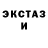 ЭКСТАЗ
И